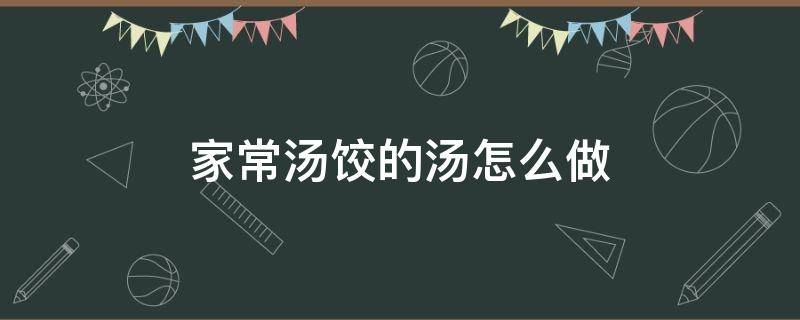 家常汤饺的汤怎么做